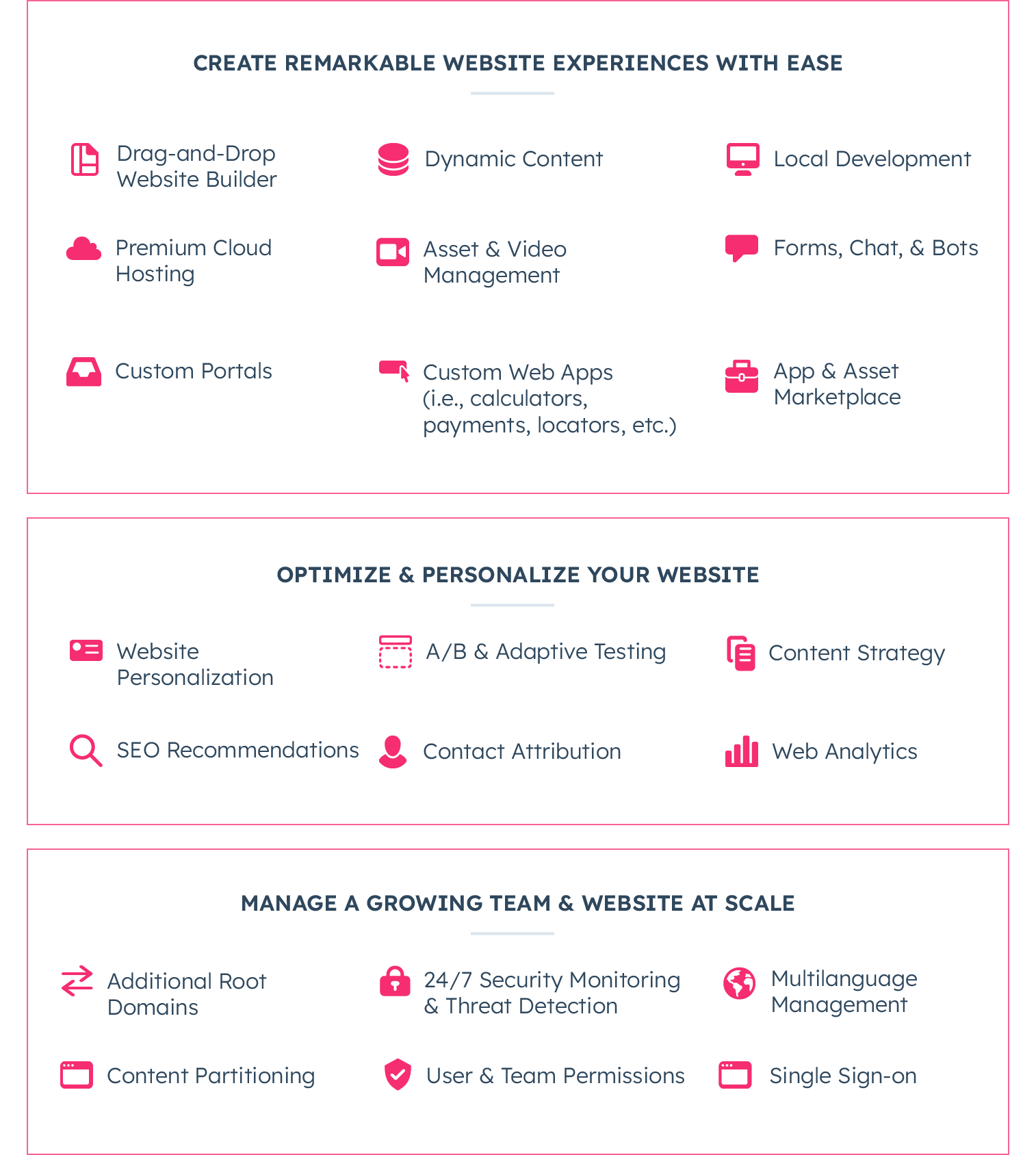 CREATE REMARKABLE WEBSITE EXPERIENCES WITH EASE

Drag-and-Drop Website Builder

Dynamic Content

Local Development

Premium Cloud Hosting

Asset & Video Management

Forms, Chat, & Bots

Custom Portals

Custom Web Apps (i.e., calculators, payments, locators, etc.)

App & Asset Marketplace

OPTIMIZE & PERSONALIZE YOUR WEBSITE

Website Personalization

A/B & Adaptive Testing

Content Strategy

SEO Recommendations

Contact Attribution

Web Analytics

MANAGE A GROWING TEAM & WEBSITE AT SCALE

Additional Root Domains

24/7 Security Monitoring & Threat Detection

Multilanguage Management

Content Partitioning

User & Team Permissions

Single Sign-on